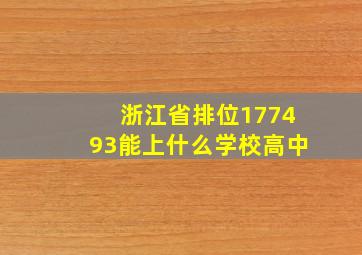 浙江省排位177493能上什么学校高中